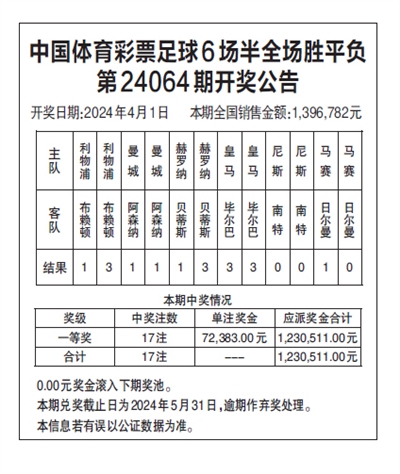 中国体育彩票足球6场半全场胜平负
第24064期开奖公告

开奖日期:2024年4月1日　本期全国销售金额:1,396,782元

| 主队 | 利物浦 | 利物浦 | 曼城 | 曼城 | 赫罗纳 | 赫罗纳 | 皇马 | 皇马 | 尼斯 | 尼斯 | 马赛 | 马赛 |
|---|---|---|---|---|---|---|---|---|---|---|---|---|
| 客队 | 布赖顿 | 布赖顿 | 阿森纳 | 阿森纳 | 贝蒂斯 | 贝蒂斯 | 毕尔巴 | 毕尔巴 | 南特 | 南特 | 日尔曼 | 日尔曼 |
| 结果 | 1 | 3 | 1 | 1 | 1 | 3 | 3 | 3 | 0 | 0 | 1 | 0 |

本期中奖情况

| 奖级 | 中奖注数 | 单注奖金 | 应派奖金合计 |
|---|---|---|---|
| 一等奖 | 17注 | 72,383.00元 | 1,230,511.00元 |
| 合计 | 17注 | --- | 1,230,511.00元 |

0.00元奖金滚入下期奖池。
本期兑奖截止日为2024年5月31日,逾期作弃奖处理。
本信息若有误以公证数据为准。